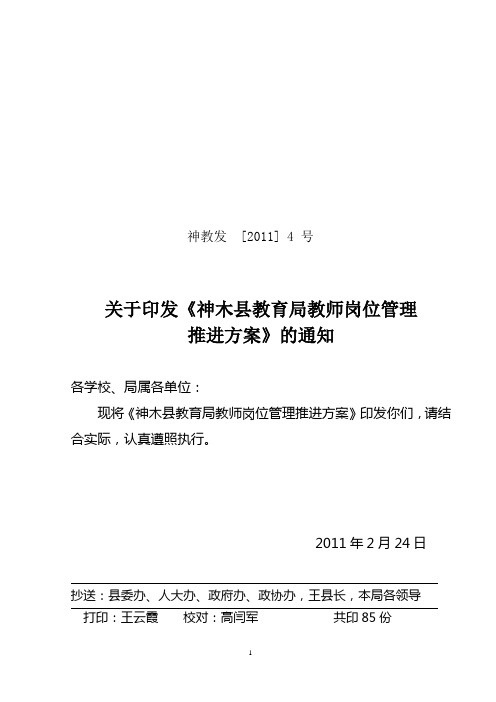 神教发 [2011] 4 号

关于印发《神木县教育局教师岗位管理推进方案》的通知

各学校、局属各单位：

现将《神木县教育局教师岗位管理推进方案》印发你们，请结合实际，认真遵照执行。

2011 年 2 月 24 日

抄送：县委办、人大办、政府办、政协办，王县长，本局各领导

打印：王云霞　　校对：高闫军　　共印 85 份

1